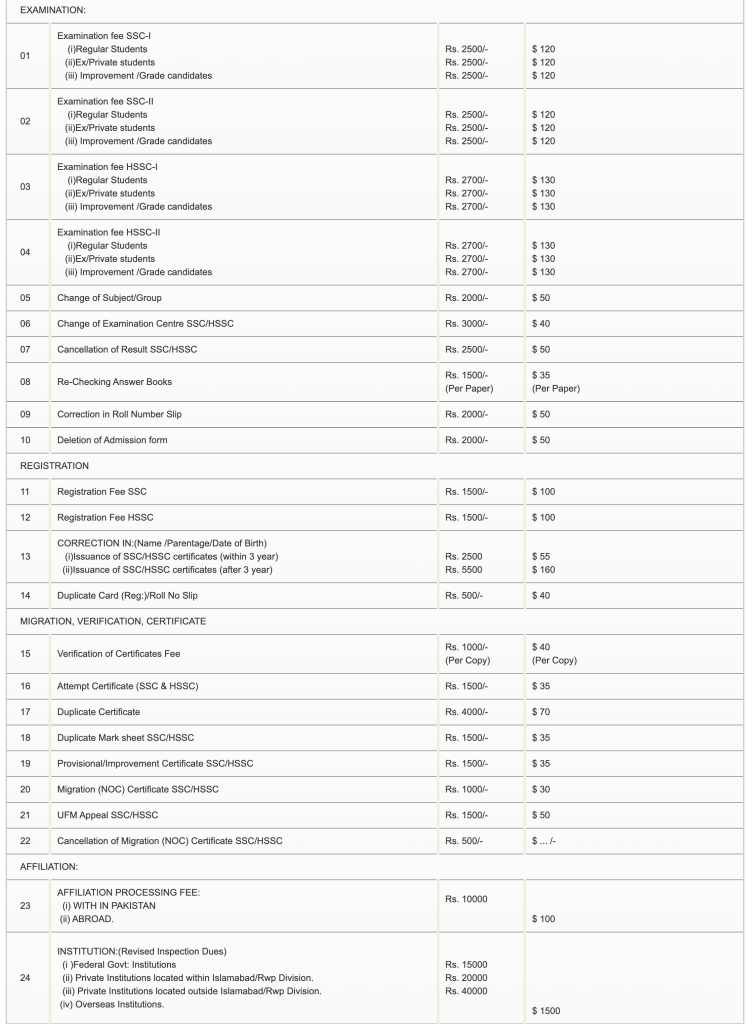 | EXAMINATION: | | | |
|---|---|---|---|
| 01 | Examination fee SSC-I (i)Regular Students (ii)Ex/Private students (iii) Improvement /Grade candidates | Rs. 2500/- Rs. 2500/- Rs. 2500/- | \$ 120 \$ 120 \$ 120 |
| 02 | Examination fee SSC-II (i)Regular Students (ii)Ex/Private students (iii) Improvement /Grade candidates | Rs. 2500/- Rs. 2500/- Rs. 2500/- | \$ 120 \$ 120 \$ 120 |
| 03 | Examination fee HSSC-I (i)Regular Students (ii)Ex/Private students (iii) Improvement /Grade candidates | Rs. 2700/- Rs. 2700/- Rs. 2700/- | \$ 130 \$ 130 \$ 130 |
| 04 | Examination fee HSSC-II (i)Regular Students (ii)Ex/Private students (iii) Improvement /Grade candidates | Rs. 2700/- Rs. 2700/- Rs. 2700/- | \$ 130 \$ 130 \$ 130 |
| 05 | Change of Subject/Group | Rs. 2000/- | \$ 50 |
| 06 | Change of Examination Centre SSC/HSSC | Rs. 3000/- | \$ 40 |
| 07 | Cancellation of Result SSC/HSSC | Rs. 2500/- | \$ 50 |
| 08 | Re-Checking Answer Books | Rs. 1500/- (Per Paper) | \$ 35 (Per Paper) |
| 09 | Correction in Roll Number Slip | Rs. 2000/- | \$ 50 |
| 10 | Deletion of Admission form | Rs. 2000/- | \$ 50 |
| REGISTRATION | | | |
| 11 | Registration Fee SSC | Rs. 1500/- | \$ 100 |
| 12 | Registration Fee HSSC | Rs. 1500/- | \$ 100 |
| 13 | CORRECTION IN:(Name /Parentage/Date of Birth) (i)Issuance of SSC/HSSC certificates (within 3 year) (ii)Issuance of SSC/HSSC certificates (after 3 year) | Rs. 2500 Rs. 5500 | \$ 55 \$ 160 |
| 14 | Duplicate Card (Reg:)/Roll No Slip | Rs. 500/- | \$ 40 |
| MIGRATION, VERIFICATION, CERTIFICATE | | | |
| 15 | Verification of Certificates Fee | Rs. 1000/- (Per Copy) | \$ 40 (Per Copy) |
| 16 | Attempt Certificate (SSC & HSSC) | Rs. 1500/- | \$ 35 |
| 17 | Duplicate Certificate | Rs. 4000/- | \$ 70 |
| 18 | Duplicate Mark sheet SSC/HSSC | Rs. 1500/- | \$ 35 |
| 19 | Provisional/Improvement Certificate SSC/HSSC | Rs. 1500/- | \$ 35 |
| 20 | Migration (NOC) Certificate SSC/HSSC | Rs. 1000/- | \$ 30 |
| 21 | UFM Appeal SSC/HSSC | Rs. 1500/- | \$ 50 |
| 22 | Cancellation of Migration (NOC) Certificate SSC/HSSC | Rs. 500/- | \$ ... /- |
| AFFILIATION: | | | |
| 23 | AFFILIATION PROCESSING FEE: (i) WITH IN PAKISTAN (ii) ABROAD. | Rs. 10000 | \$ 100 |
| 24 | INSTITUTION:(Revised Inspection Dues) (i )Federal Govt: Institutions (ii) Private Institutions located within Islamabad/Rwp Division. (iii) Private Institutions located outside Islamabad/Rwp Division. (iv) Overseas Institutions. | Rs. 15000 Rs. 20000 Rs. 40000 | \$ 1500 |